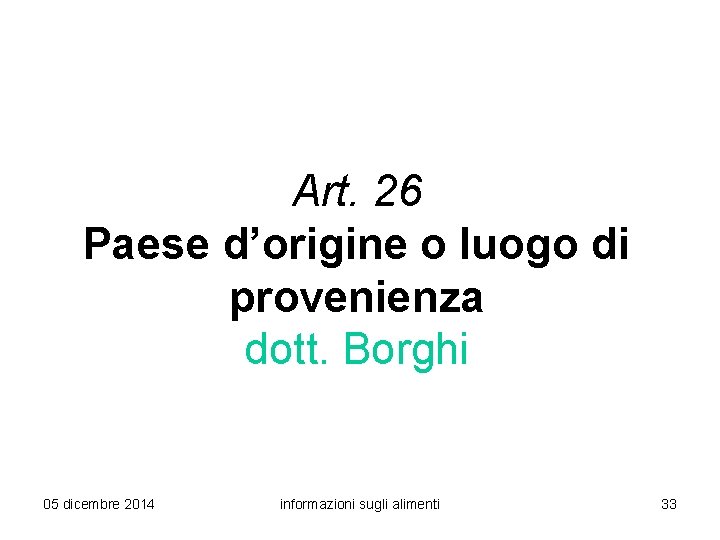 Art. 26
Paese d'origine o luogo di provenienza
dott. Borghi

05 dicembre 2014 informazioni sugli alimenti 33